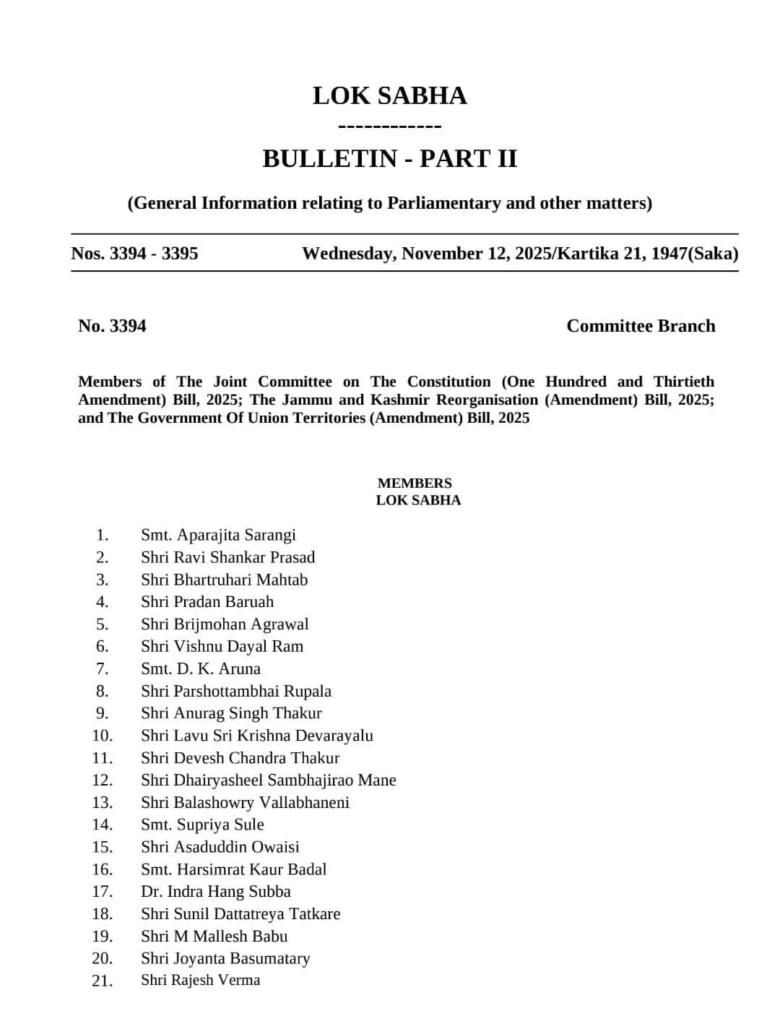 LOK SABHA
------------
BULLETIN - PART II

(General Information relating to Parliamentary and other matters)

Nos. 3394 - 3395 Wednesday, November 12, 2025/Kartika 21, 1947(Saka)

No. 3394 Committee Branch

Members of The Joint Committee on The Constitution (One Hundred and Thirtieth Amendment) Bill, 2025; The Jammu and Kashmir Reorganisation (Amendment) Bill, 2025; and The Government Of Union Territories (Amendment) Bill, 2025

MEMBERS
LOK SABHA

1. Smt. Aparajita Sarangi
2. Shri Ravi Shankar Prasad
3. Shri Bhartruhari Mahtab
4. Shri Pradan Baruah
5. Shri Brijmohan Agrawal
6. Shri Vishnu Dayal Ram
7. Smt. D. K. Aruna
8. Shri Parshottambhai Rupala
9. Shri Anurag Singh Thakur
10. Shri Lavu Sri Krishna Devarayalu
11. Shri Devesh Chandra Thakur
12. Shri Dhairyasheel Sambhajirao Mane
13. Shri Balashowry Vallabhaneni
14. Smt. Supriya Sule
15. Shri Asaduddin Owaisi
16. Smt. Harsimrat Kaur Badal
17. Dr. Indra Hang Subba
18. Shri Sunil Dattatreya Tatkare
19. Shri M Mallesh Babu
20. Shri Joyanta Basumatary
21. Shri Rajesh Verma